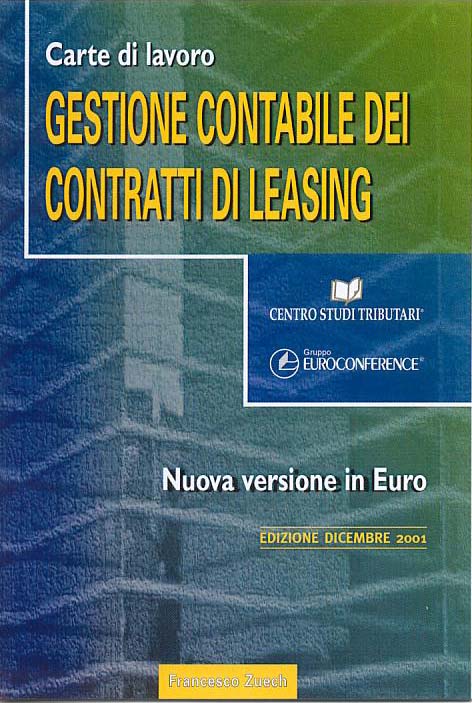 Carte di lavoro

GESTIONE CONTABILE DEI CONTRATTI DI LEASING

CENTRO STUDI TRIBUTARI®

Gruppo
EUROCONFERENCE®

Nuova versione in Euro

EDIZIONE DICEMBRE 2001

Francesco Zuech